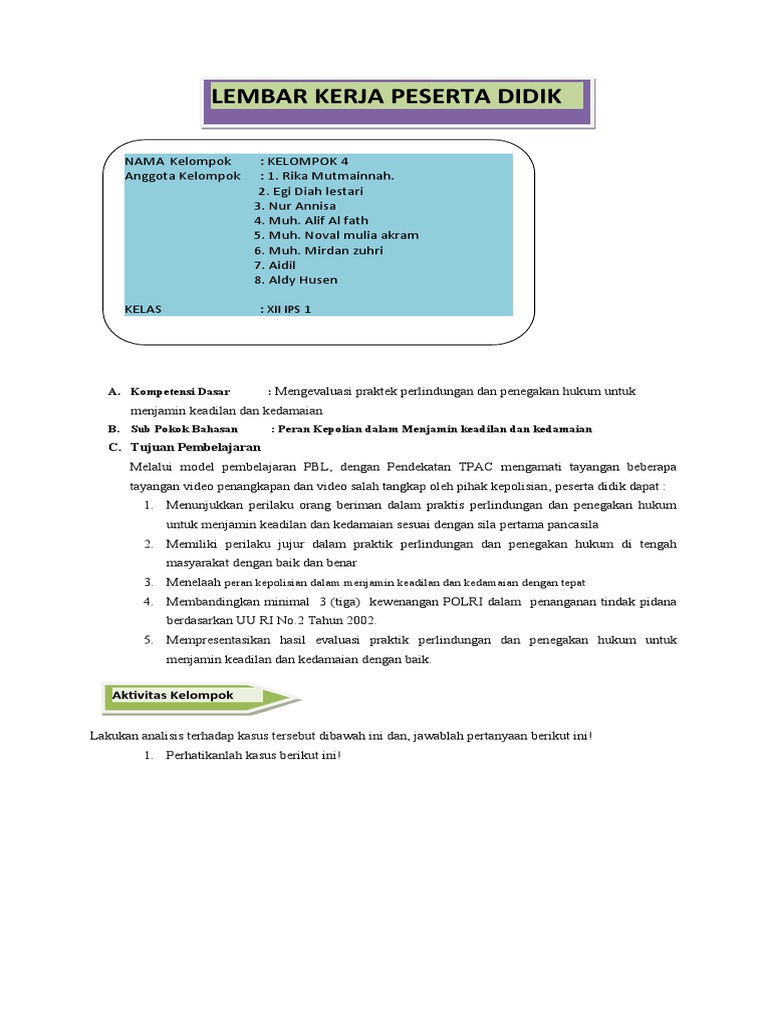 LEMBAR KERJA PESERTA DIDIK

NAMA Kelompok : KELOMPOK 4
Anggota Kelompok : 1. Rika Mutmainnah.
2. Egi Diah lestari
3. Nur Annisa
4. Muh. Alif Al fath
5. Muh. Noval mulia akram
6. Muh. Mirdan zuhri
7. Aidil
8. Aldy Husen

KELAS : XII IPS 1

A. Kompetensi Dasar : Mengevaluasi praktek perlindungan dan penegakan hukum untuk menjamin keadilan dan kedamaian
B. Sub Pokok Bahasan : Peran Kepolian dalam Menjamin keadilan dan kedamaian
C. Tujuan Pembelajaran
Melalui model pembelajaran PBL, dengan Pendekatan TPAC mengamati tayangan beberapa tayangan video penangkapan dan video salah tangkap oleh pihak kepolisian, peserta didik dapat :
1. Menunjukkan perilaku orang beriman dalam praktis perlindungan dan penegakan hukum untuk menjamin keadilan dan kedamaian sesuai dengan sila pertama pancasila
2. Memiliki perilaku jujur dalam praktik perlindungan dan penegakan hukum di tengah masyarakat dengan baik dan benar
3. Menelaah peran kepolisian dalam menjamin keadilan dan kedamaian dengan tepat
4. Membandingkan minimal 3 (tiga) kewenangan POLRI dalam penanganan tindak pidana berdasarkan UU RI No.2 Tahun 2002.
5. Mempresentasikan hasil evaluasi praktik perlindungan dan penegakan hukum untuk menjamin keadilan dan kedamaian dengan baik.

Aktivitas Kelompok

Lakukan analisis terhadap kasus tersebut dibawah ini dan, jawablah pertanyaan berikut ini!
1. Perhatikanlah kasus berikut ini!